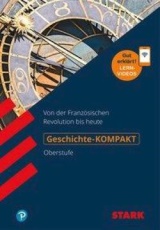 Gut erklärt! LERN-VIDEOS

Von der Französischen Revolution bis heute

Geschichte-KOMPAKT

Oberstufe

STARK